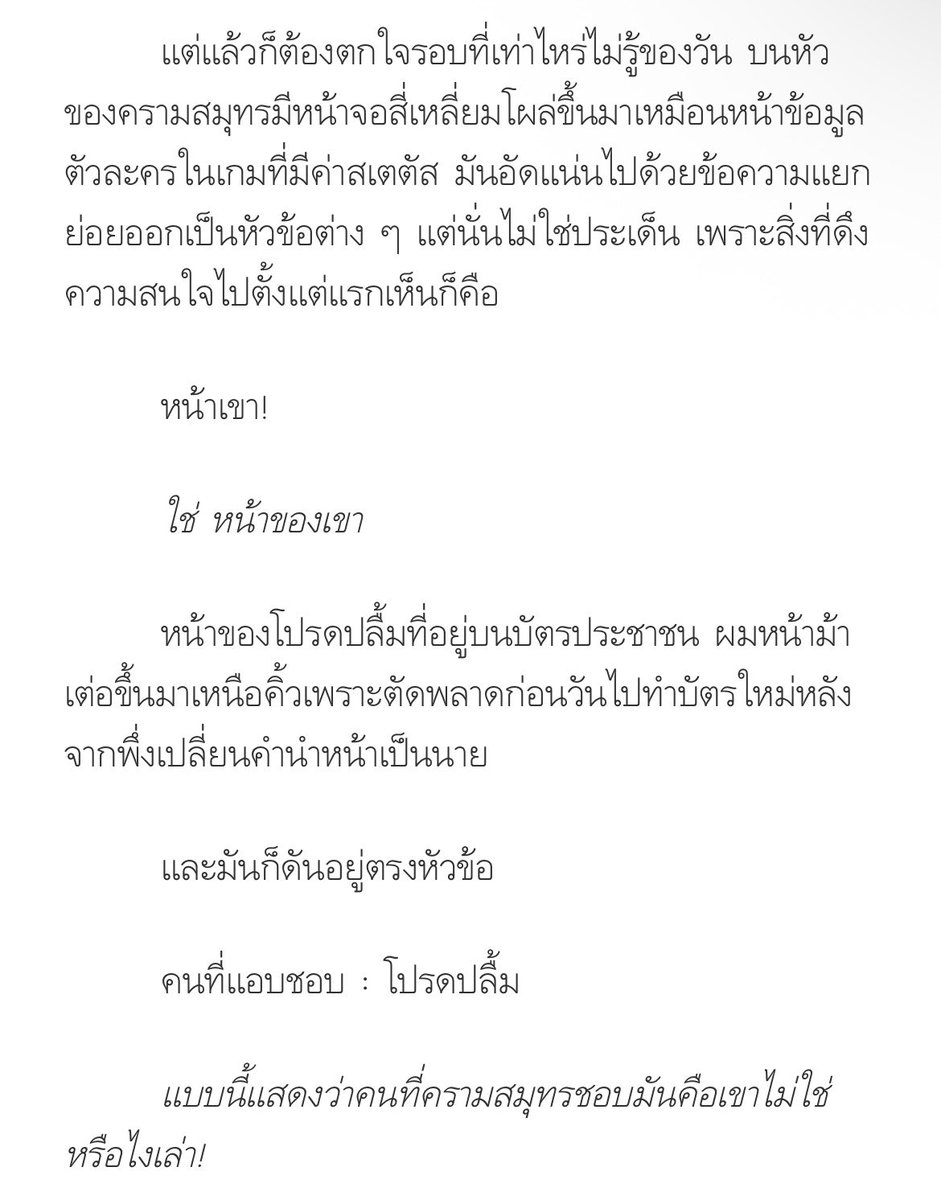 แต่แล้วก็ต้องตกใจรอบที่เท่าไหร่ไม่รู้ของวัน บนหัวของครามสมุทรมีหน้าจอสี่เหลี่ยมโผล่ขึ้นมาเหมือนหน้าข้อมูลตัวละครในเกมที่มีค่าสเตตัส มันอัดแน่นไปด้วยข้อความแยกย่อยออกเป็นหัวข้อต่าง ๆ แต่นั่นไม่ใช่ประเด็น เพราะสิ่งที่ดึงความสนใจไปตั้งแต่แรกเห็นก็คือ

หน้าเขา!

ใช่ หน้าของเขา

หน้าของโปรดปลื้มที่อยู่บนบัตรประชาชน ผมหน้าม้าเต่อขึ้นมาเหนือคิ้วเพราะตัดพลาดก่อนวันไปทำบัตรใหม่หลังจากพึ่งเปลี่ยนคำนำหน้าเป็นนาย

และมันก็ดันอยู่ตรงหัวข้อ

คนที่แอบชอบ : โปรดปลื้ม

แบบนี้แสดงว่าคนที่ครามสมุทรชอบมันคือเขาไม่ใช่หรือไงเล่า!